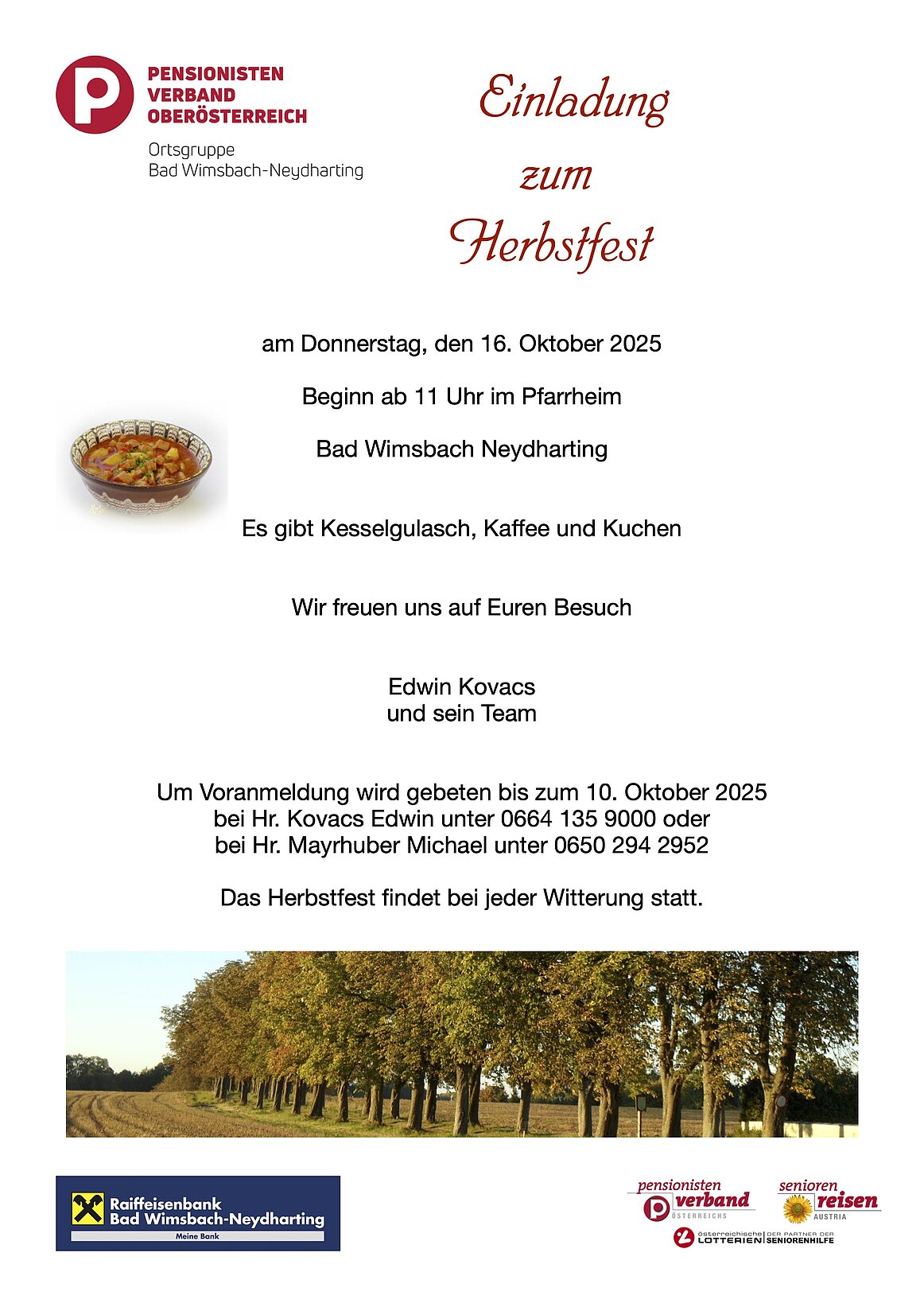 PENSIONISTEN VERBAND OBERÖSTERREICH
Ortsgruppe
Bad Wimsbach-Neydharting

Einladung
zum
Herbstfest

am Donnerstag, den 16. Oktober 2025

Beginn ab 11 Uhr im Pfarrheim

Bad Wimsbach Neydharting

Es gibt Kesselgulasch, Kaffee und Kuchen

Wir freuen uns auf Euren Besuch

Edwin Kovacs
und sein Team

Um Voranmeldung wird gebeten bis zum 10. Oktober 2025
bei Hr. Kovacs Edwin unter 0664 135 9000 oder
bei Hr. Mayrhuber Michael unter 0650 294 2952

Das Herbstfest findet bei jeder Witterung statt.

Raiffeisenbank Bad Wimsbach-Neydharting
Meine Bank

pensionisten verband ÖSTERREICHS
senioren reisen AUSTRIA
österreichische LOTTERIEN | DER PARTNER DER SENIORENHILFE